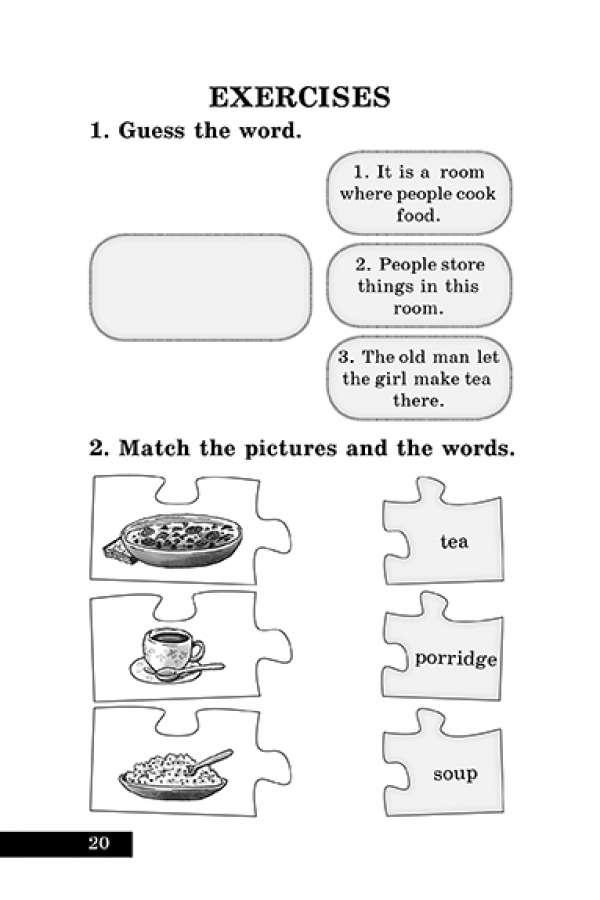 EXERCISES

1. Guess the word.

1. It is a room where people cook food.

2. People store things in this room.

3. The old man let the girl make tea there.

2. Match the pictures and the words.

tea

porridge

soup

20